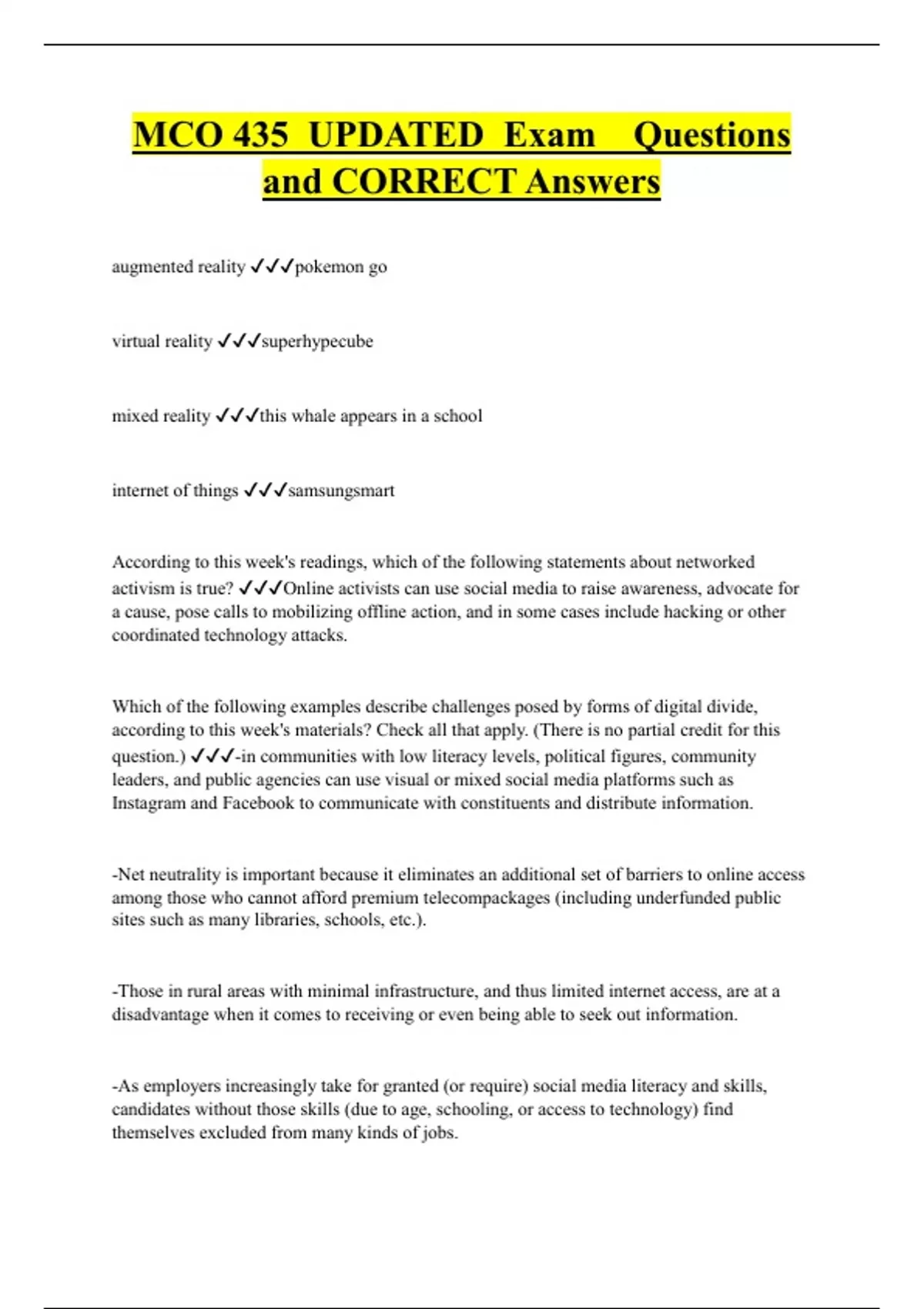 MCO 435 UPDATED Exam Questions and CORRECT Answers

augmented reality ✓✓✓pokemon go

virtual reality ✓✓✓superhypecube

mixed reality ✓✓✓this whale appears in a school

internet of things ✓✓✓samsungsmart

According to this week's readings, which of the following statements about networked activism is true? ✓✓✓Online activists can use social media to raise awareness, advocate for a cause, pose calls to mobilizing offline action, and in some cases include hacking or other coordinated technology attacks.

Which of the following examples describe challenges posed by forms of digital divide, according to this week's materials? Check all that apply. (There is no partial credit for this question.) ✓✓✓-in communities with low literacy levels, political figures, community leaders, and public agencies can use visual or mixed social media platforms such as Instagram and Facebook to communicate with constituents and distribute information.

-Net neutrality is important because it eliminates an additional set of barriers to online access among those who cannot afford premium telecompackages (including underfunded public sites such as many libraries, schools, etc.).

-Those in rural areas with minimal infrastructure, and thus limited internet access, are at a disadvantage when it comes to receiving or even being able to seek out information.

-As employers increasingly take for granted (or require) social media literacy and skills, candidates without those skills (due to age, schooling, or access to technology) find themselves excluded from many kinds of jobs.